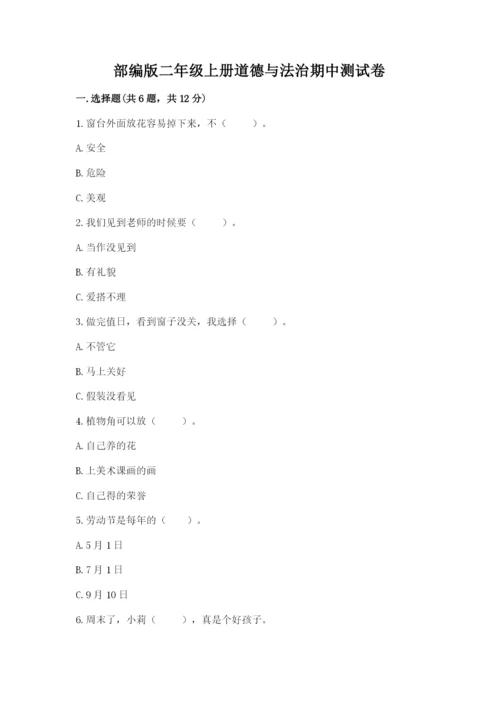 部编版二年级上册道德与法治期中测试卷

一. 选择题(共 6 题，共 12 分)

1. 窗台外面放花容易掉下来，不（　　）。

A. 安全

B. 危险

C. 美观

2. 我们见到老师的时候要（　　）。

A. 当作没见到

B. 有礼貌

C. 爱搭不理

3. 做完值日，看到窗子没关，我选择（　　）。

A. 不管它

B. 马上关好

C. 假装没看见

4. 植物角可以放（　　）。

A. 自己养的花

B. 上美术课画的画

C. 自己得的荣誉

5. 劳动节是每年的（　　）。

A. 5 月 1 日

B. 7 月 1 日

C. 9 月 10 日

6. 周末了，小莉（　　），真是个好孩子。